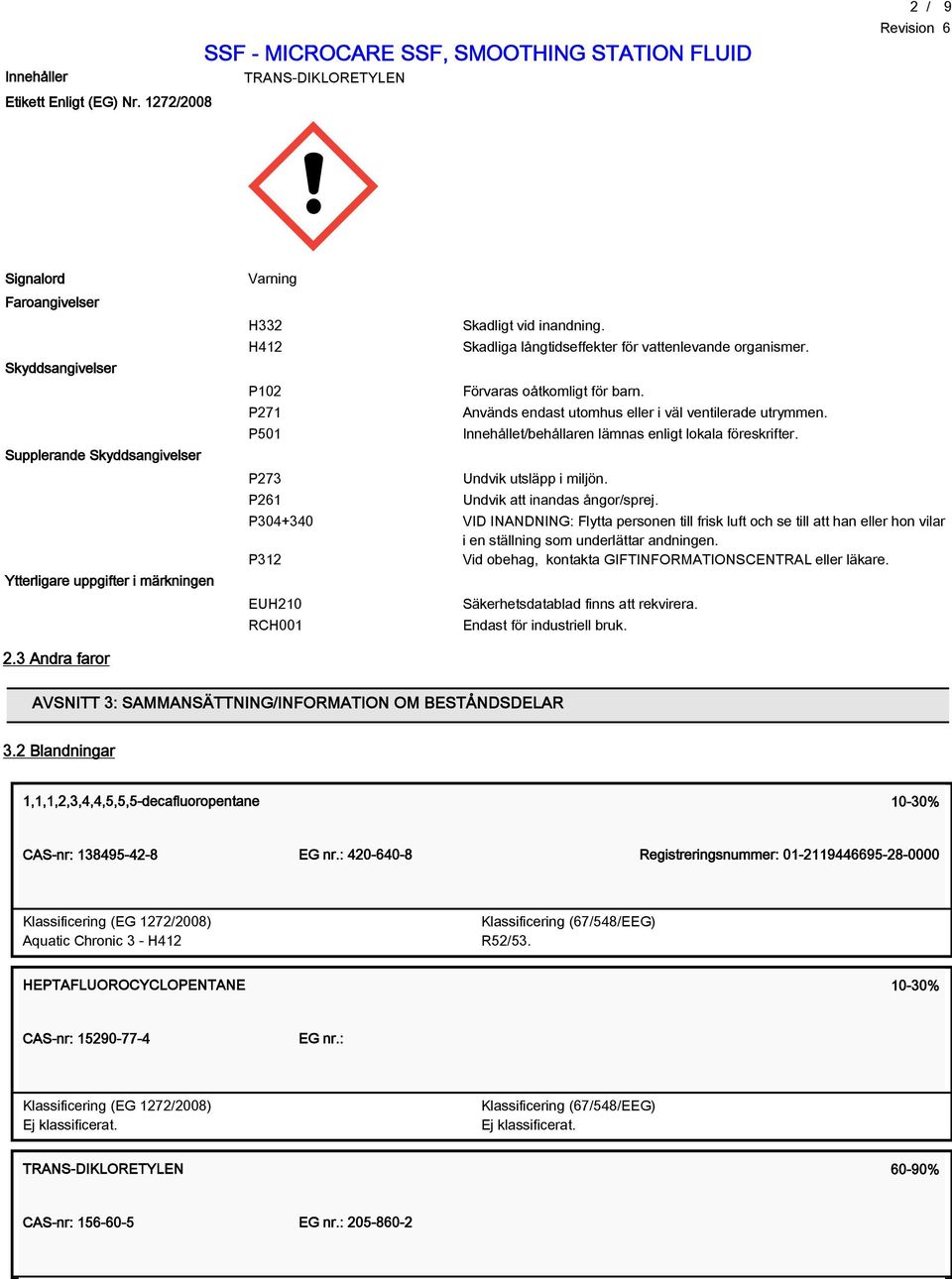 2 / 9
Revision 6

SSF - MICROCARE SSF, SMOOTHING STATION FLUID

Innehåller TRANS-DIKLORETYLEN

Etikett Enligt (EG) Nr. 1272/2008

Signalord Varning

Faroangivelser

H332 Skadligt vid inandning.
H412 Skadliga långtidseffekter för vattenlevande organismer.

Skyddsangivelser

P102 Förvaras oåtkomligt för barn.
P271 Används endast utomhus eller i väl ventilerade utrymmen.
P501 Innehållet/behållaren lämnas enligt lokala föreskrifter.

Supplerande Skyddsangivelser

P273 Undvik utsläpp i miljön.
P261 Undvik att inandas ångor/sprej.
P304+340 VID INANDNING: Flytta personen till frisk luft och se till att han eller hon vilar i en ställning som underlättar andningen.
P312 Vid obehag, kontakta GIFTINFORMATIONSCENTRAL eller läkare.

Ytterligare uppgifter i märkningen

EUH210 Säkerhetsdatablad finns att rekvirera.
RCH001 Endast för industriell bruk.

2.3 Andra faror

AVSNITT 3: SAMMANSÄTTNING/INFORMATION OM BESTÅNDSDELAR

3.2 Blandningar

1,1,1,2,3,4,4,5,5,5-decafluoropentane 10-30%

CAS-nr: 138495-42-8 EG nr.: 420-640-8 Registreringsnummer: 01-2119446695-28-0000

Klassificering (EG 1272/2008)
Aquatic Chronic 3 - H412

Klassificering (67/548/EEG)
R52/53.

HEPTAFLUOROCYCLOPENTANE 10-30%

CAS-nr: 15290-77-4 EG nr.:

Klassificering (EG 1272/2008)
Ej klassificerat.

Klassificering (67/548/EEG)
Ej klassificerat.

TRANS-DIKLORETYLEN 60-90%

CAS-nr: 156-60-5 EG nr.: 205-860-2